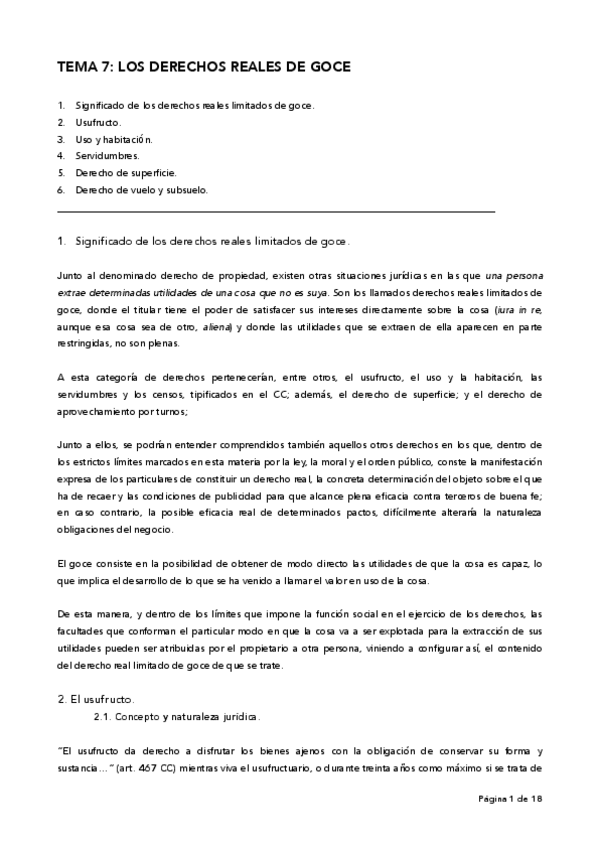 TEMA 7: LOS DERECHOS REALES DE GOCE

1. Significado de los derechos reales limitados de goce.
2. Usufructo.
3. Uso y habitación.
4. Servidumbres.
5. Derecho de superficie.
6. Derecho de vuelo y subsuelo.

1. Significado de los derechos reales limitados de goce.

Junto al denominado derecho de propiedad, existen otras situaciones jurídicas en las que una persona extrae determinadas utilidades de una cosa que no es suya. Son los llamados derechos reales limitados de goce, donde el titular tiene el poder de satisfacer sus intereses directamente sobre la cosa (iura in re, aunque esa cosa sea de otro, aliena) y donde las utilidades que se extraen de ella aparecen en parte restringidas, no son plenas.

A esta categoría de derechos pertenecerían, entre otros, el usufructo, el uso y la habitación, las servidumbres y los censos, tipificados en el CC; además, el derecho de superficie; y el derecho de aprovechamiento por turnos;

Junto a ellos, se podrían entender comprendidos también aquellos otros derechos en los que, dentro de los estrictos límites marcados en esta materia por la ley, la moral y el orden público, conste la manifestación expresa de los particulares de constituir un derecho real, la concreta determinación del objeto sobre el que ha de recaer y las condiciones de publicidad para que alcance plena eficacia contra terceros de buena fe; en caso contrario, la posible eficacia real de determinados pactos, difícilmente alteraría la naturaleza obligaciones del negocio.

El goce consiste en la posibilidad de obtener de modo directo las utilidades de que la cosa es capaz, lo que implica el desarrollo de lo que se ha venido a llamar el valor en uso de la cosa.

De esta manera, y dentro de los límites que impone la función social en el ejercicio de los derechos, las facultades que conforman el particular modo en que la cosa va a ser explotada para la extracción de sus utilidades pueden ser atribuidas por el propietario a otra persona, viniendo a configurar así, el contenido del derecho real limitado de goce de que se trate.

2. El usufructo.
2.1. Concepto y naturaleza jurídica.

"El usufructo da derecho a disfrutar los bienes ajenos con la obligación de conservar su forma y sustancia…" (art. 467 CC) mientras viva el usufructuario, o durante treinta años como máximo si se trata de

Página 1 de 18